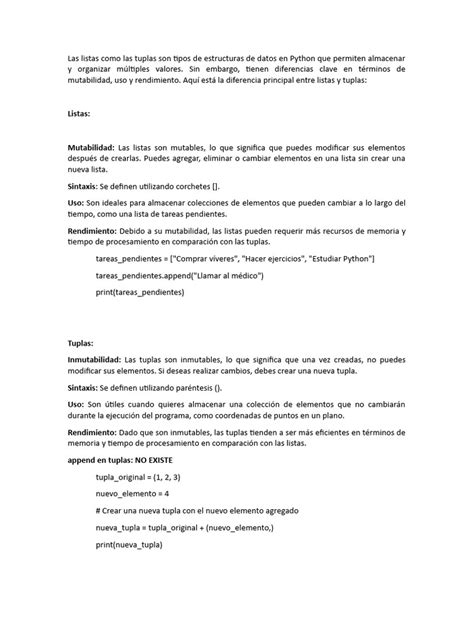 Las listas como las tuplas son tipos de estructuras de datos en Python que permiten almacenar y organizar múltiples valores. Sin embargo, tienen diferencias clave en términos de mutabilidad, uso y rendimiento. Aquí está la diferencia principal entre listas y tuplas:

Listas:

Mutabilidad: Las listas son mutables, lo que significa que puedes modificar sus elementos después de crearlas. Puedes agregar, eliminar o cambiar elementos en una lista sin crear una nueva lista.

Sintaxis: Se definen utilizando corchetes [].

Uso: Son ideales para almacenar colecciones de elementos que pueden cambiar a lo largo del tiempo, como una lista de tareas pendientes.

Rendimiento: Debido a su mutabilidad, las listas pueden requerir más recursos de memoria y tiempo de procesamiento en comparación con las tuplas.

tareas_pendientes = ["Comprar víveres", "Hacer ejercicios", "Estudiar Python"]

tareas_pendientes.append("Llamar al médico")

print(tareas_pendientes)

Tuplas:

Inmutabilidad: Las tuplas son inmutables, lo que significa que una vez creadas, no puedes modificar sus elementos. Si deseas realizar cambios, debes crear una nueva tupla.

Sintaxis: Se definen utilizando paréntesis ().

Uso: Son útiles cuando quieres almacenar una colección de elementos que no cambiarán durante la ejecución del programa, como coordenadas de puntos en un plano.

Rendimiento: Dado que son inmutables, las tuplas tienden a ser más eficientes en términos de memoria y tiempo de procesamiento en comparación con las listas.

append en tuplas: NO EXISTE

tupla_original = (1, 2, 3)

nuevo_elemento = 4

# Crear una nueva tupla con el nuevo elemento agregado

nueva_tupla = tupla_original + (nuevo_elemento,)

print(nueva_tupla)